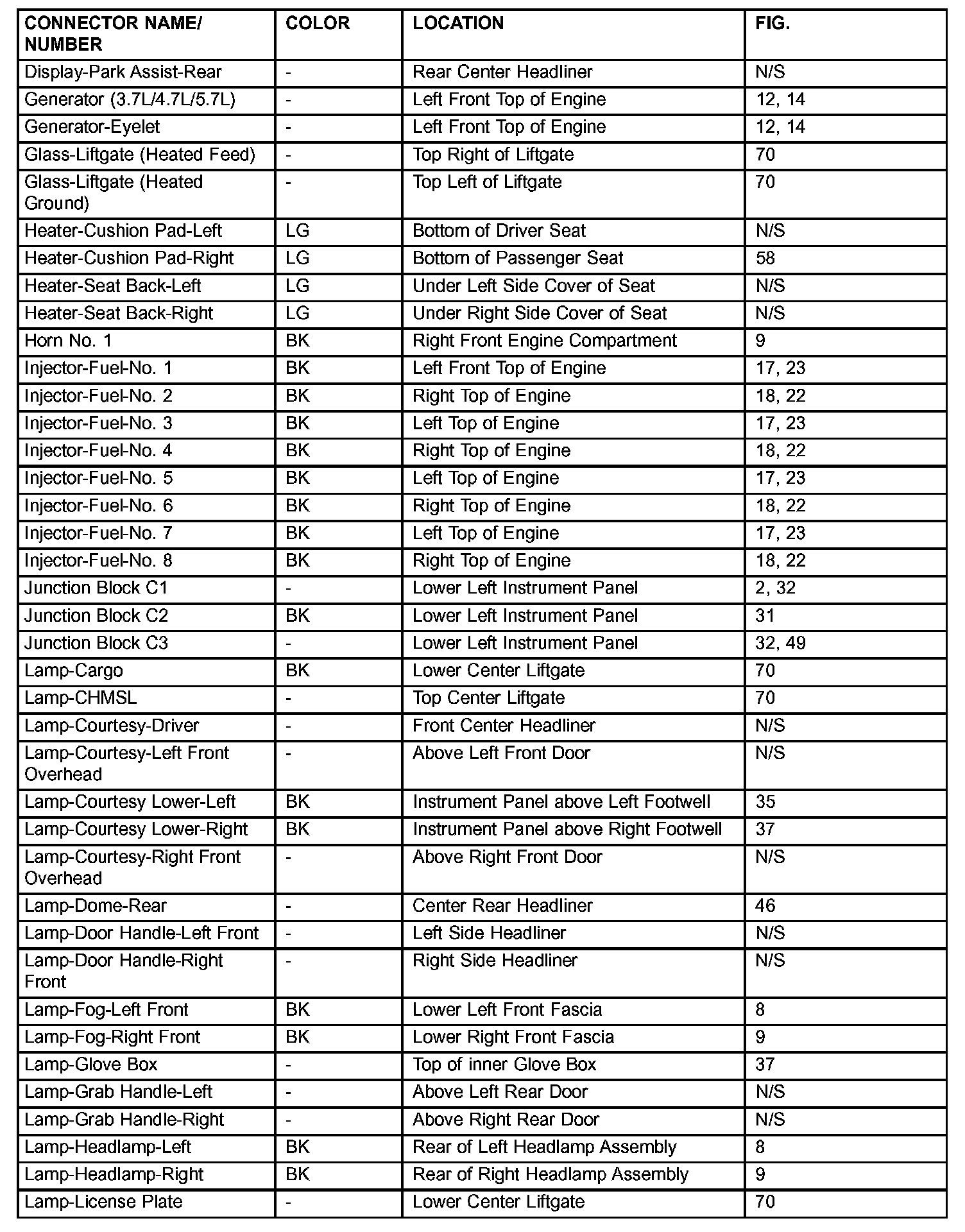 | CONNECTOR NAME/ NUMBER | COLOR | LOCATION | FIG. |
|---|---|---|---|
| Display-Park Assist-Rear | - | Rear Center Headliner | N/S |
| Generator (3.7L/4.7L/5.7L) | - | Left Front Top of Engine | 12, 14 |
| Generator-Eyelet | - | Left Front Top of Engine | 12, 14 |
| Glass-Liftgate (Heated Feed) | - | Top Right of Liftgate | 70 |
| Glass-Liftgate (Heated Ground) | - | Top Left of Liftgate | 70 |
| Heater-Cushion Pad-Left | LG | Bottom of Driver Seat | N/S |
| Heater-Cushion Pad-Right | LG | Bottom of Passenger Seat | 58 |
| Heater-Seat Back-Left | LG | Under Left Side Cover of Seat | N/S |
| Heater-Seat Back-Right | LG | Under Right Side Cover of Seat | N/S |
| Horn No. 1 | BK | Right Front Engine Compartment | 9 |
| Injector-Fuel-No. 1 | BK | Left Front Top of Engine | 17, 23 |
| Injector-Fuel-No. 2 | BK | Right Top of Engine | 18, 22 |
| Injector-Fuel-No. 3 | BK | Left Top of Engine | 17, 23 |
| Injector-Fuel-No. 4 | BK | Right Top of Engine | 18, 22 |
| Injector-Fuel-No. 5 | BK | Left Top of Engine | 17, 23 |
| Injector-Fuel-No. 6 | BK | Right Top of Engine | 18, 22 |
| Injector-Fuel-No. 7 | BK | Left Top of Engine | 17, 23 |
| Injector-Fuel-No. 8 | BK | Right Top of Engine | 18, 22 |
| Junction Block C1 | - | Lower Left Instrument Panel | 2, 32 |
| Junction Block C2 | BK | Lower Left Instrument Panel | 31 |
| Junction Block C3 | - | Lower Left Instrument Panel | 32, 49 |
| Lamp-Cargo | BK | Lower Center Liftgate | 70 |
| Lamp-CHMSL | - | Top Center Liftgate | 70 |
| Lamp-Courtesy-Driver | - | Front Center Headliner | N/S |
| Lamp-Courtesy-Left Front Overhead | - | Above Left Front Door | N/S |
| Lamp-Courtesy Lower-Left | BK | Instrument Panel above Left Footwell | 35 |
| Lamp-Courtesy Lower-Right | BK | Instrument Panel above Right Footwell | 37 |
| Lamp-Courtesy-Right Front Overhead | - | Above Right Front Door | N/S |
| Lamp-Dome-Rear | - | Center Rear Headliner | 46 |
| Lamp-Door Handle-Left Front | - | Left Side Headliner | N/S |
| Lamp-Door Handle-Right Front | - | Right Side Headliner | N/S |
| Lamp-Fog-Left Front | BK | Lower Left Front Fascia | 8 |
| Lamp-Fog-Right Front | BK | Lower Right Front Fascia | 9 |
| Lamp-Glove Box | - | Top of inner Glove Box | 37 |
| Lamp-Grab Handle-Left | - | Above Left Rear Door | N/S |
| Lamp-Grab Handle-Right | - | Above Right Rear Door | N/S |
| Lamp-Headlamp-Left | BK | Rear of Left Headlamp Assembly | 8 |
| Lamp-Headlamp-Right | BK | Rear of Right Headlamp Assembly | 9 |
| Lamp-License Plate | - | Lower Center Liftgate | 70 |